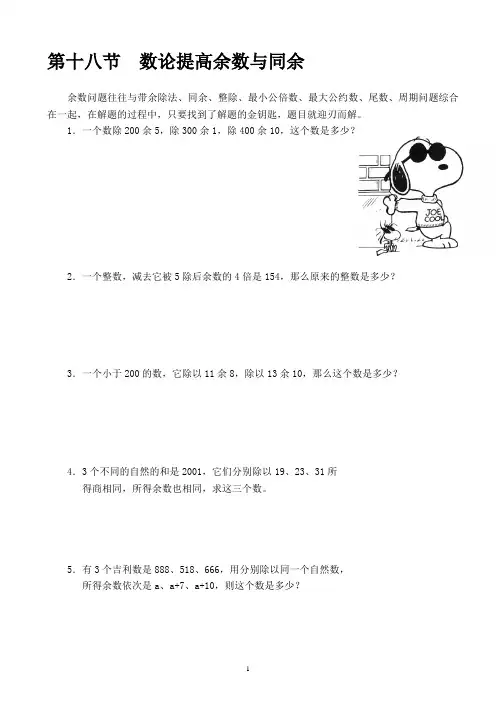 第十八节　数论提高余数与同余

余数问题往往与带余除法、同余、整除、最小公倍数、最大公约数、尾数、周期问题综合在一起，在解题的过程中，只要找到了解题的金钥匙，题目就迎刃而解。

1．一个数除 200 余 5，除 300 余 1，除 400 余 10，这个数是多少？

JOE COOL

2．一个整数，减去它被 5 除后余数的 4 倍是 154，那么原来的整数是多少？

3．一个小于 200 的数，它除以 11 余 8，除以 13 余 10，那么这个数是多少？

4．3 个不同的自然的和是 2001，它们分别除以 19、23、31 所得商相同，所得余数也相同，求这三个数。

5．有 3 个吉利数是 888、518、666，用分别除以同一个自然数，所得余数依次是 a、a+7、a+10，则这个数是多少？

1